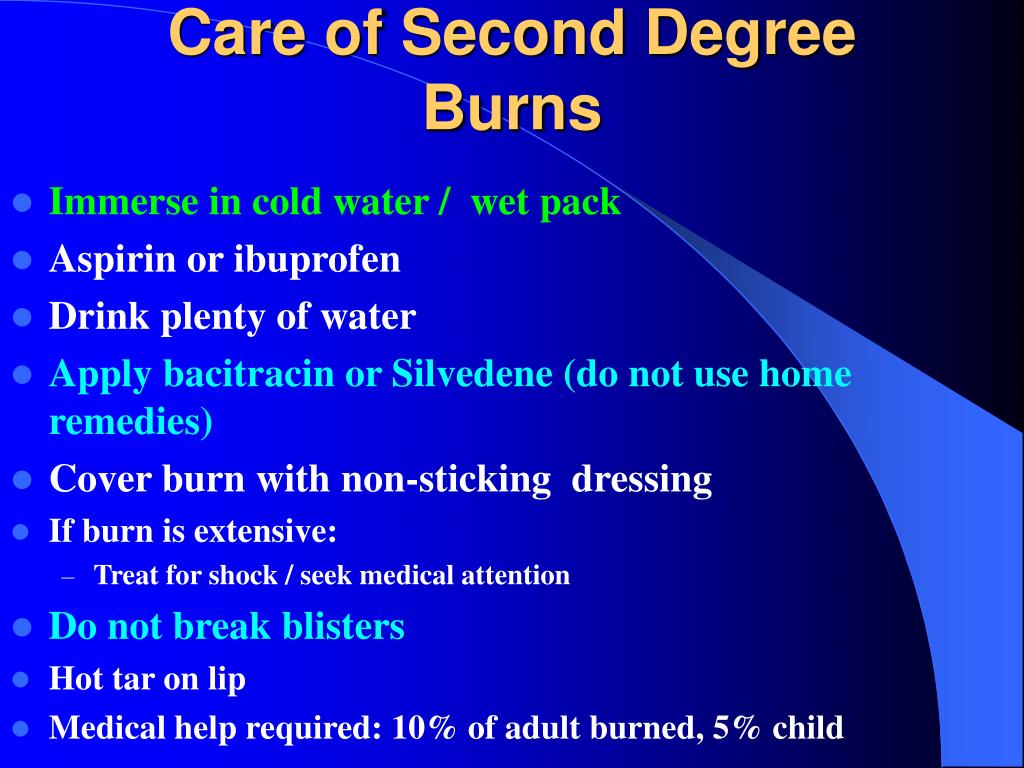 Care of Second Degree Burns

- Immerse in cold water / wet pack
- Aspirin or ibuprofen
- Drink plenty of water
- Apply bacitracin or Silvedene (do not use home remedies)
- Cover burn with non-sticking dressing
- If burn is extensive:
  – Treat for shock / seek medical attention
- Do not break blisters
- Hot tar on lip
- Medical help required: 10% of adult burned, 5% child